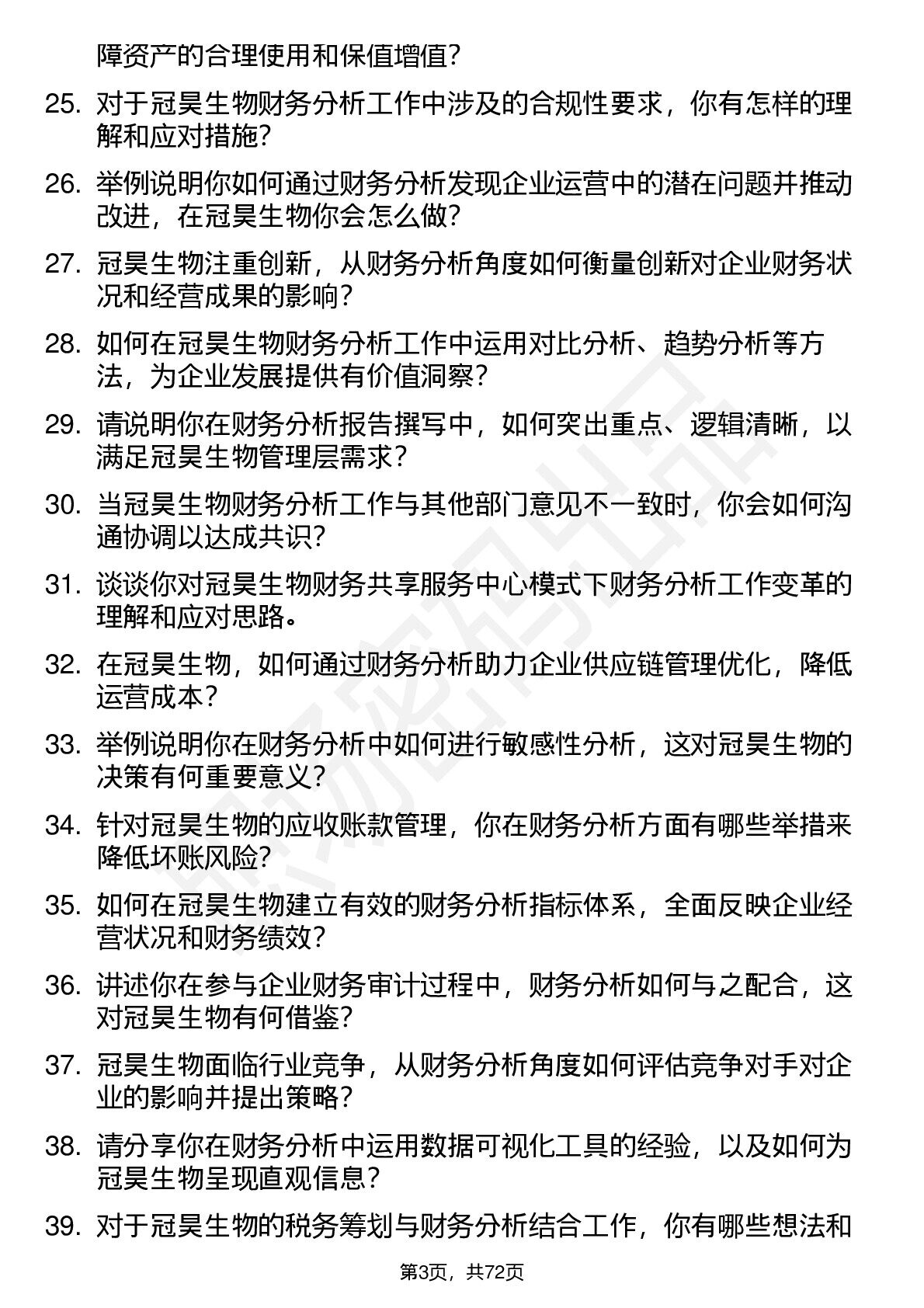 障资产的合理使用和保值增值？

25. 对于冠昊生物财务分析工作中涉及的合规性要求，你有怎样的理解和应对措施？

26. 举例说明你如何通过财务分析发现企业运营中的潜在问题并推动改进，在冠昊生物你会怎么做？

27. 冠昊生物注重创新，从财务分析角度如何衡量创新对企业财务状况和经营成果的影响？

28. 如何在冠昊生物财务分析工作中运用对比分析、趋势分析等方法，为企业发展提供有价值洞察？

29. 请说明你在财务分析报告撰写中，如何突出重点、逻辑清晰，以满足冠昊生物管理层需求？

30. 当冠昊生物财务分析工作与其他部门意见不一致时，你会如何沟通协调以达成共识？

31. 谈谈你对冠昊生物财务共享服务中心模式下财务分析工作变革的理解和应对思路。

32. 在冠昊生物，如何通过财务分析助力企业供应链管理优化，降低运营成本？

33. 举例说明你在财务分析中如何进行敏感性分析，这对冠昊生物的决策有何重要意义？

34. 针对冠昊生物的应收账款管理，你在财务分析方面有哪些举措来降低坏账风险？

35. 如何在冠昊生物建立有效的财务分析指标体系，全面反映企业经营状况和财务绩效？

36. 讲述你在参与企业财务审计过程中，财务分析如何与之配合，这对冠昊生物有何借鉴？

37. 冠昊生物面临行业竞争，从财务分析角度如何评估竞争对手对企业的影响并提出策略？

38. 请分享你在财务分析中运用数据可视化工具的经验，以及如何为冠昊生物呈现直观信息？

39. 对于冠昊生物的税务筹划与财务分析结合工作，你有哪些想法和

第3页，共72页